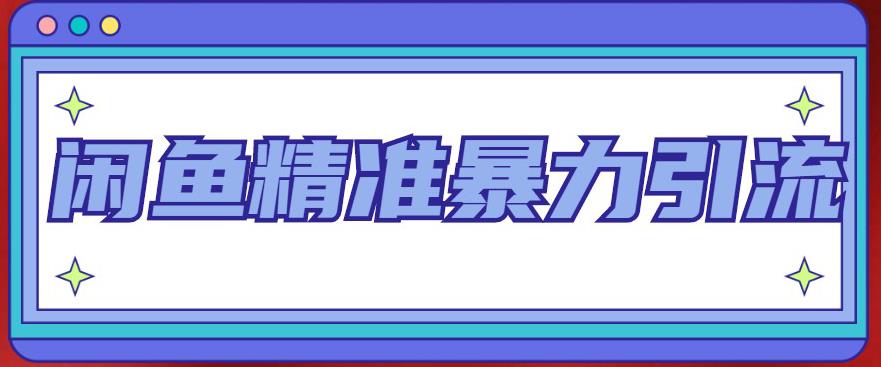 闲鱼精准暴力引流